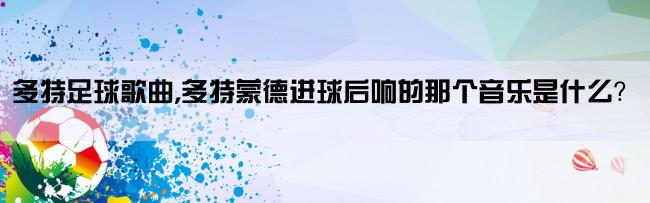 多特足球歌曲,多特蒙德进球后响的那个音乐是什么?